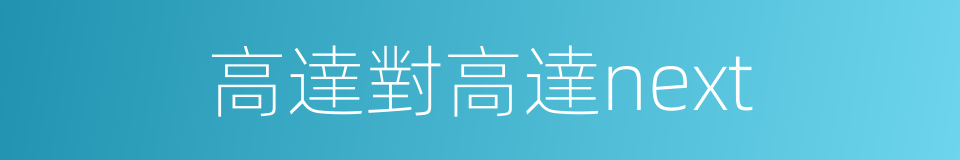 高達對高達next